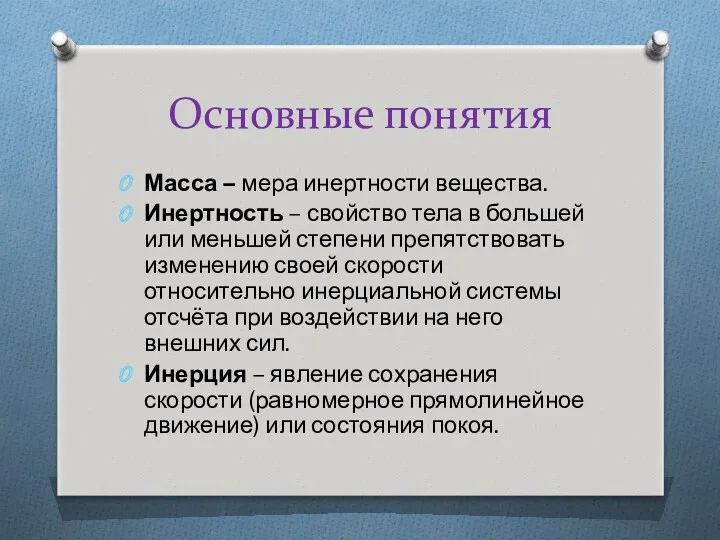 Основные понятия

Масса – мера инертности вещества.

Инертность – свойство тела в большей или меньшей степени препятствовать изменению своей скорости относительно инерциальной системы отсчёта при воздействии на него внешних сил.

Инерция – явление сохранения скорости (равномерное прямолинейное движение) или состояния покоя.